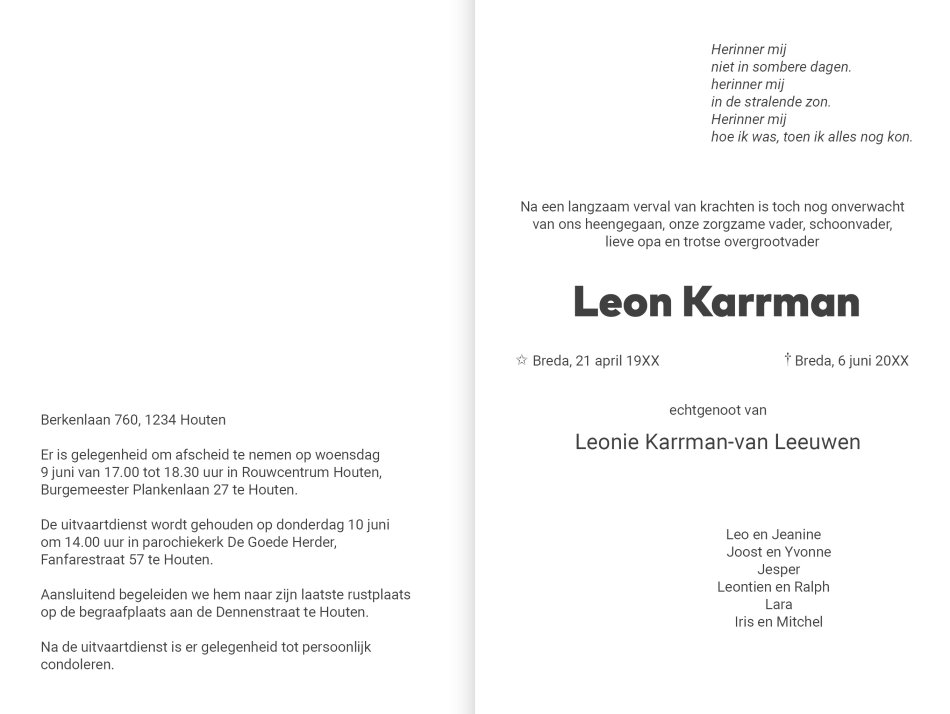 Berkenlaan 760, 1234 Houten

Er is gelegenheid om afscheid te nemen op woensdag 9 juni van 17.00 tot 18.30 uur in Rouwcentrum Houten, Burgemeester Plankenlaan 27 te Houten.

De uitvaartdienst wordt gehouden op donderdag 10 juni om 14.00 uur in parochiekerk De Goede Herder, Fanfarestraat 57 te Houten.

Aansluitend begeleiden we hem naar zijn laatste rustplaats op de begraafplaats aan de Dennenstraat te Houten.

Na de uitvaartdienst is er gelegenheid tot persoonlijk condoleren.

Herinner mij
niet in sombere dagen.
herinner mij
in de stralende zon.
Herinner mij
hoe ik was, toen ik alles nog kon.

Na een langzaam verval van krachten is toch nog onverwacht van ons heengegaan, onze zorgzame vader, schoonvader, lieve opa en trotse overgrootvader

Leon Karrman

☆ Breda, 21 april 19XX

† Breda, 6 juni 20XX

echtgenoot van

Leonie Karrman-van Leeuwen

Leo en Jeanine
Joost en Yvonne
Jesper
Leontien en Ralph
Lara
Iris en Mitchel